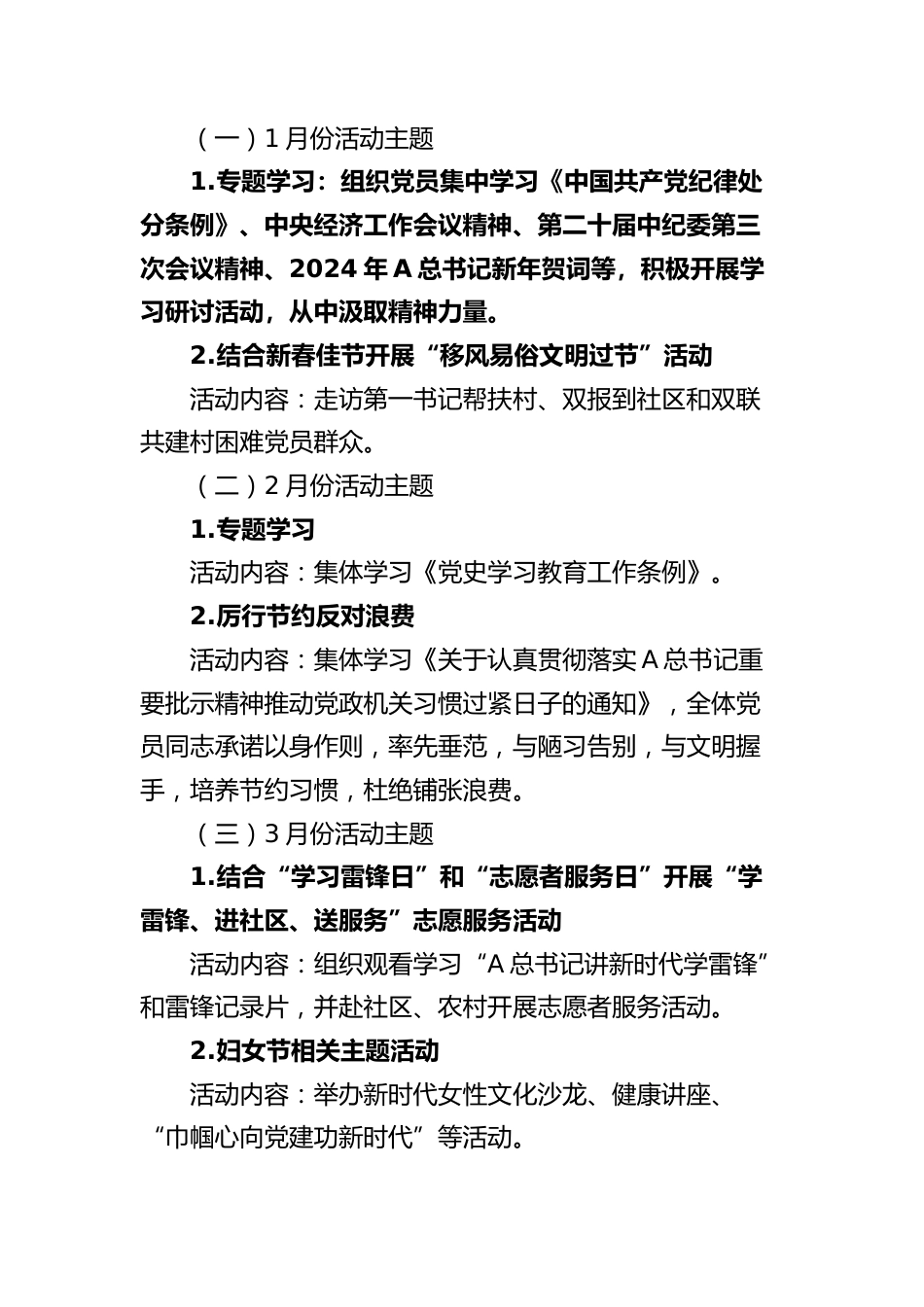 （一）1 月份活动主题

1.专题学习：组织党员集中学习《中国共产党纪律处分条例》、中央经济工作会议精神、第二十届中纪委第三次会议精神、2024 年 A 总书记新年贺词等，积极开展学习研讨活动，从中汲取精神力量。

2.结合新春佳节开展“移风易俗文明过节”活动

活动内容：走访第一书记帮扶村、双报到社区和双联共建村困难党员群众。

（二）2 月份活动主题

1.专题学习

活动内容：集体学习《党史学习教育工作条例》。

2.厉行节约反对浪费

活动内容：集体学习《关于认真贯彻落实 A 总书记重要批示精神推动党政机关习惯过紧日子的通知》，全体党员同志承诺以身作则，率先垂范，与陋习告别，与文明握手，培养节约习惯，杜绝铺张浪费。

（三）3 月份活动主题

1.结合“学习雷锋日”和“志愿者服务日”开展“学雷锋、进社区、送服务”志愿服务活动

活动内容：组织观看学习“A 总书记讲新时代学雷锋”和雷锋记录片，并赴社区、农村开展志愿者服务活动。

2.妇女节相关主题活动

活动内容：举办新时代女性文化沙龙、健康讲座、“巾帼心向党建功新时代”等活动。